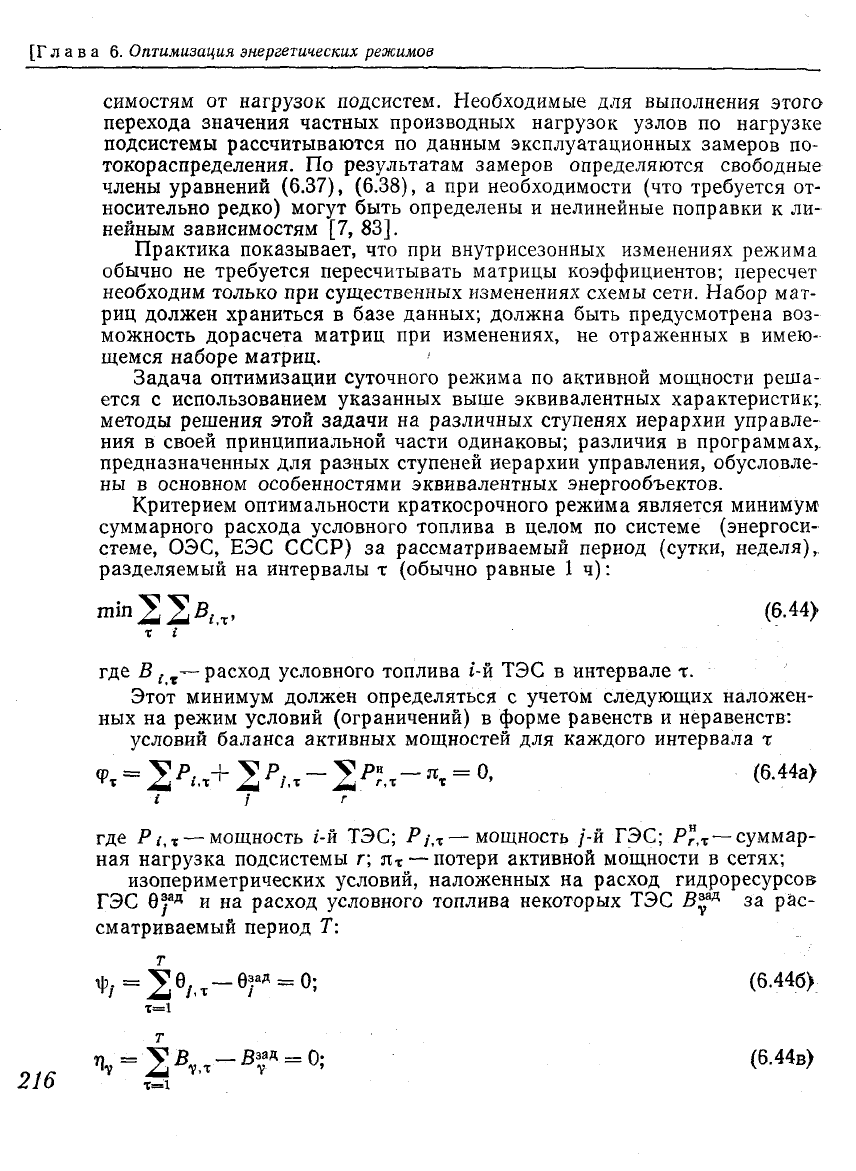 [Глава 6. Оптимизация энергетических режимов

симостям от нагрузок подсистем. Необходимые для выполнения этого перехода значения частных производных нагрузок узлов по нагрузке подсистемы рассчитываются по данным эксплуатационных замеров потокораспределения. По результатам замеров определяются свободные члены уравнений (6.37), (6.38), а при необходимости (что требуется относительно редко) могут быть определены и нелинейные поправки к линейным зависимостям [7, 83].

Практика показывает, что при внутрисезонных изменениях режима обычно не требуется пересчитывать матрицы коэффициентов; пересчет необходим только при существенных изменениях схемы сети. Набор матриц должен храниться в базе данных; должна быть предусмотрена возможность дорасчета матриц при изменениях, не отраженных в имеющемся наборе матриц.

Задача оптимизации суточного режима по активной мощности решается с использованием указанных выше эквивалентных характеристик; методы решения этой задачи на различных ступенях иерархии управления в своей принципиальной части одинаковы; различия в программах, предназначенных для разных ступеней иерархии управления, обусловлены в основном особенностями эквивалентных энергообъектов.

Критерием оптимальности краткосрочного режима является минимум суммарного расхода условного топлива в целом по системе (энергосистеме, ОЭС, ЕЭС СССР) за рассматриваемый период (сутки, неделя), разделяемый на интервалы $\tau$ (обычно равные 1 ч):

$\min \sum_{\tau} \sum_{i} B_{i,\tau}$, (6.44)

где $B_{i,\tau}$ — расход условного топлива $i$-й ТЭС в интервале $\tau$.

Этот минимум должен определяться с учетом следующих наложенных на режим условий (ограничений) в форме равенств и неравенств:

условий баланса активных мощностей для каждого интервала $\tau$

$\varphi_{\tau} = \sum_{i} P_{i,\tau} + \sum_{j} P_{j,\tau} - \sum_{r} P^{н}_{r,\tau} - \pi_{\tau} = 0$, (6.44а)

где $P_{i,\tau}$ — мощность $i$-й ТЭС; $P_{j,\tau}$ — мощность $j$-й ГЭС; $P^{н}_{r,\tau}$ — суммарная нагрузка подсистемы $r$; $\pi_{\tau}$ — потери активной мощности в сетях;

изопериметрических условий, наложенных на расход гидроресурсов ГЭС $\theta^{зад}_{j}$ и на расход условного топлива некоторых ТЭС $B^{зад}_{\gamma}$ за рассматриваемый период $T$:

$\psi_{j} = \sum_{\tau=1}^{T} \theta_{j,\tau} - \theta^{зад}_{j} = 0$; (6.44б)

$\eta_{\gamma} = \sum_{\tau=1}^{T} B_{\gamma,\tau} - B^{зад}_{\gamma} = 0$; (6.44в)

216